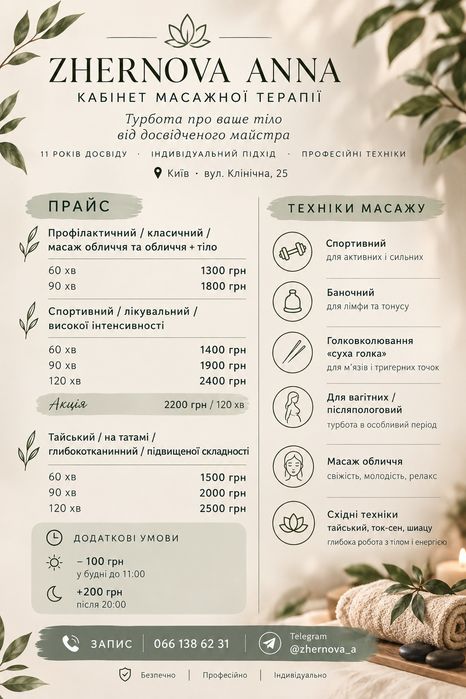 ZHERNOVA ANNA
КАБІНЕТ МАСАЖНОЇ ТЕРАПІЇ

Турбота про ваше тіло від досвідченого майстра

11 РОКІВ ДОСВІДУ · ІНДИВІДУАЛЬНИЙ ПІДХІД · ПРОФЕСІЙНІ ТЕХНІКИ

Київ · вул. Клінічна, 25

ПРАЙС

Профілактичний / класичний / масаж обличчя та обличчя + тіло

| 60 хв | 1300 грн |
|---|---|
| 90 хв | 1800 грн |

Спортивний / лікувальний / високої інтенсивності

| 60 хв | 1400 грн |
|---|---|
| 90 хв | 1900 грн |
| 120 хв | 2400 грн |

Акція 2200 грн / 120 хв

Тайський / на татамі / глибокотканинний / підвищеної складності

| 60 хв | 1500 грн |
|---|---|
| 90 хв | 2000 грн |
| 120 хв | 2500 грн |

ДОДАТКОВІ УМОВИ

– 100 грн
у будні до 11:00

+200 грн
після 20:00

ТЕХНІКИ МАСАЖУ

Спортивний
для активних і сильних

Баночний
для лімфи та тонусу

Голковколювання «суха голка»
для м'язів і тригерних точок

Для вагітних / післяпологовий
турбота в особливий період

Масаж обличчя
свіжість, молодість, релакс

Східні техніки
тайський, ток-сен, шиацу
глибока робота з тілом і енергією

ЗАПИС | 066 138 62 31

Telegram
@zhernova_a

Безпечно | Професійно | Індивідуально